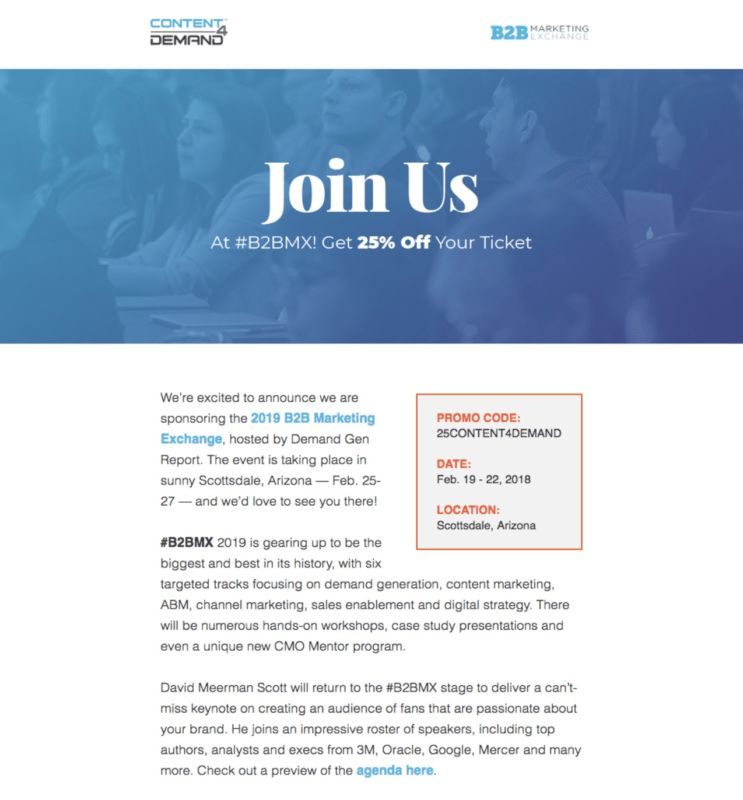 CONTENT 4 DEMAND

B2B MARKETING EXCHANGE

Join Us

At #B2BMX! Get 25% Off Your Ticket

We're excited to announce we are sponsoring the 2019 B2B Marketing Exchange, hosted by Demand Gen Report. The event is taking place in sunny Scottsdale, Arizona — Feb. 25-27 — and we'd love to see you there!

PROMO CODE:
25CONTENT4DEMAND

DATE:
Feb. 19 - 22, 2018

LOCATION:
Scottsdale, Arizona

#B2BMX 2019 is gearing up to be the biggest and best in its history, with six targeted tracks focusing on demand generation, content marketing, ABM, channel marketing, sales enablement and digital strategy. There will be numerous hands-on workshops, case study presentations and even a unique new CMO Mentor program.

David Meerman Scott will return to the #B2BMX stage to deliver a can't-miss keynote on creating an audience of fans that are passionate about your brand. He joins an impressive roster of speakers, including top authors, analysts and execs from 3M, Oracle, Google, Mercer and many more. Check out a preview of the agenda here.